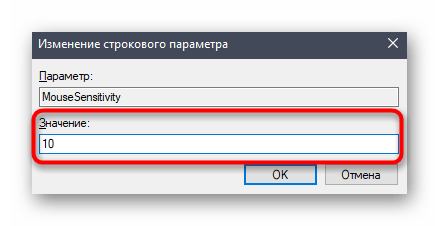 Изменение строкового параметра

Параметр:

MouseSensitivity

Значение:

10

OK

Отмена